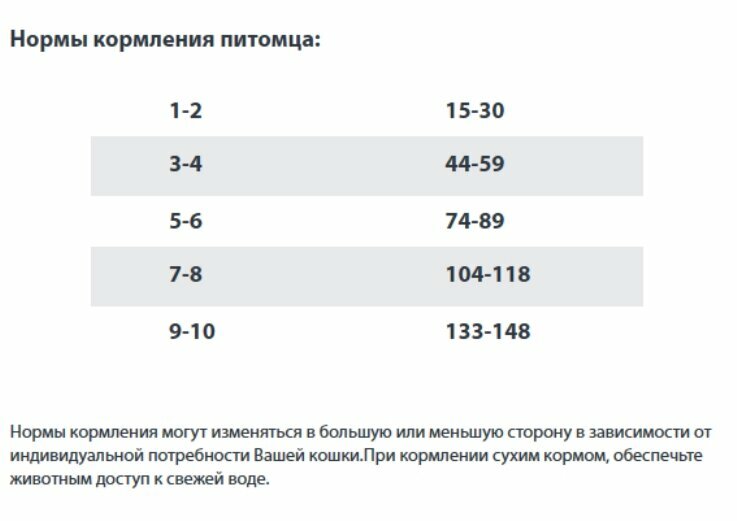 Нормы кормления питомца:

| 1-2 | 15-30 |
|---|---|
| 3-4 | 44-59 |
| 5-6 | 74-89 |
| 7-8 | 104-118 |
| 9-10 | 133-148 |

Нормы кормления могут изменяться в большую или меньшую сторону в зависимости от индивидуальной потребности Вашей кошки.При кормлении сухим кормом, обеспечьте животным доступ к свежей воде.